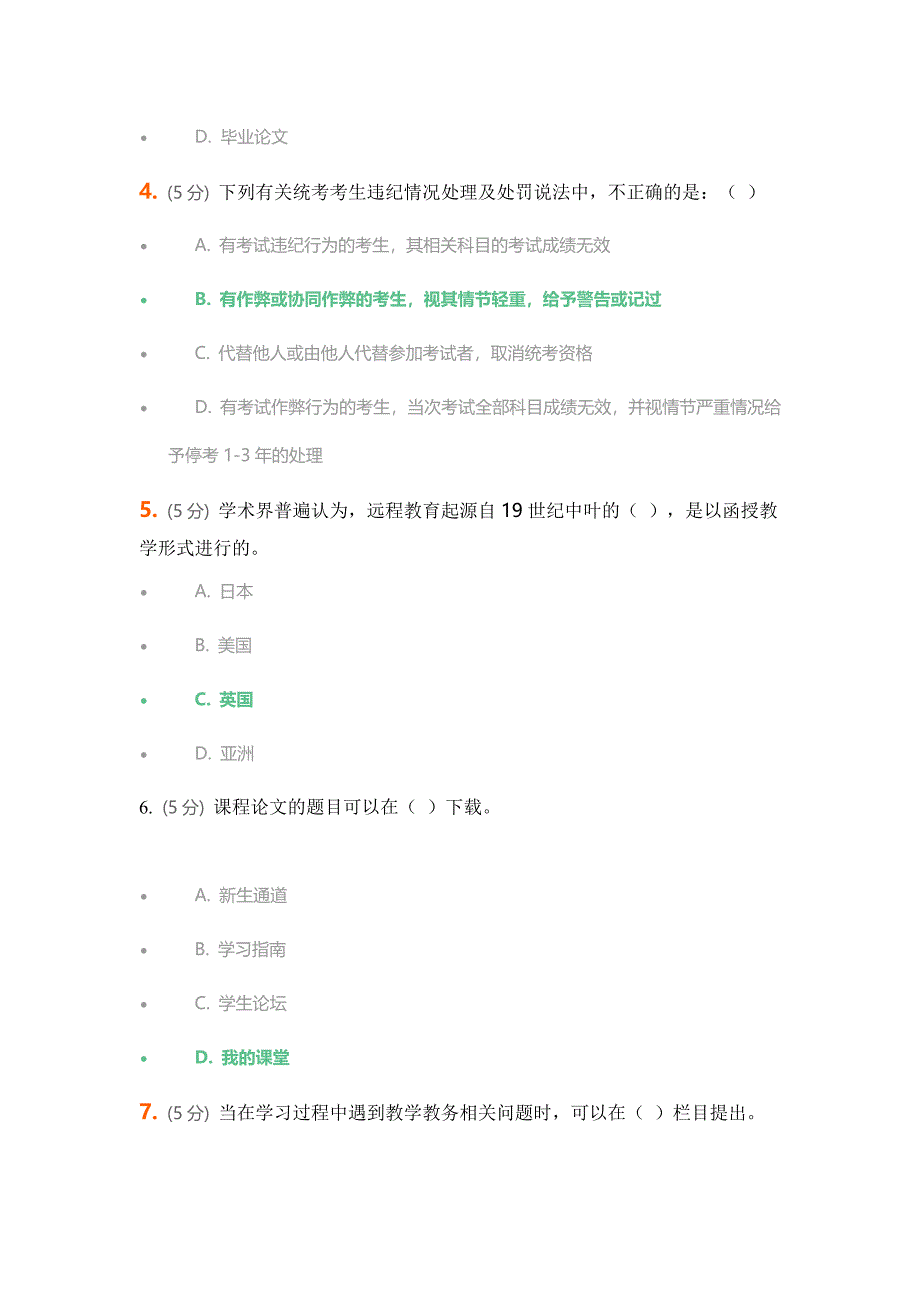 • D. 毕业论文

4. (5 分) 下列有关统考考生违纪情况处理及处罚说法中，不正确的是：（ ）

• A. 有考试违纪行为的考生，其相关科目的考试成绩无效

• B. 有作弊或协同作弊的考生，视其情节轻重，给予警告或记过

• C. 代替他人或由他人代替参加考试者，取消统考资格

• D. 有考试作弊行为的考生，当次考试全部科目成绩无效，并视情节严重情况给予停考 1-3 年的处理

5. (5 分) 学术界普遍认为，远程教育起源自 19 世纪中叶的（ ），是以函授教学形式进行的。

• A. 日本

• B. 美国

• C. 英国

• D. 亚洲

6. (5 分) 课程论文的题目可以在（ ）下载。

• A. 新生通道

• B. 学习指南

• C. 学生论坛

• D. 我的课堂

7. (5 分) 当在学习过程中遇到教学教务相关问题时，可以在（ ）栏目提出。